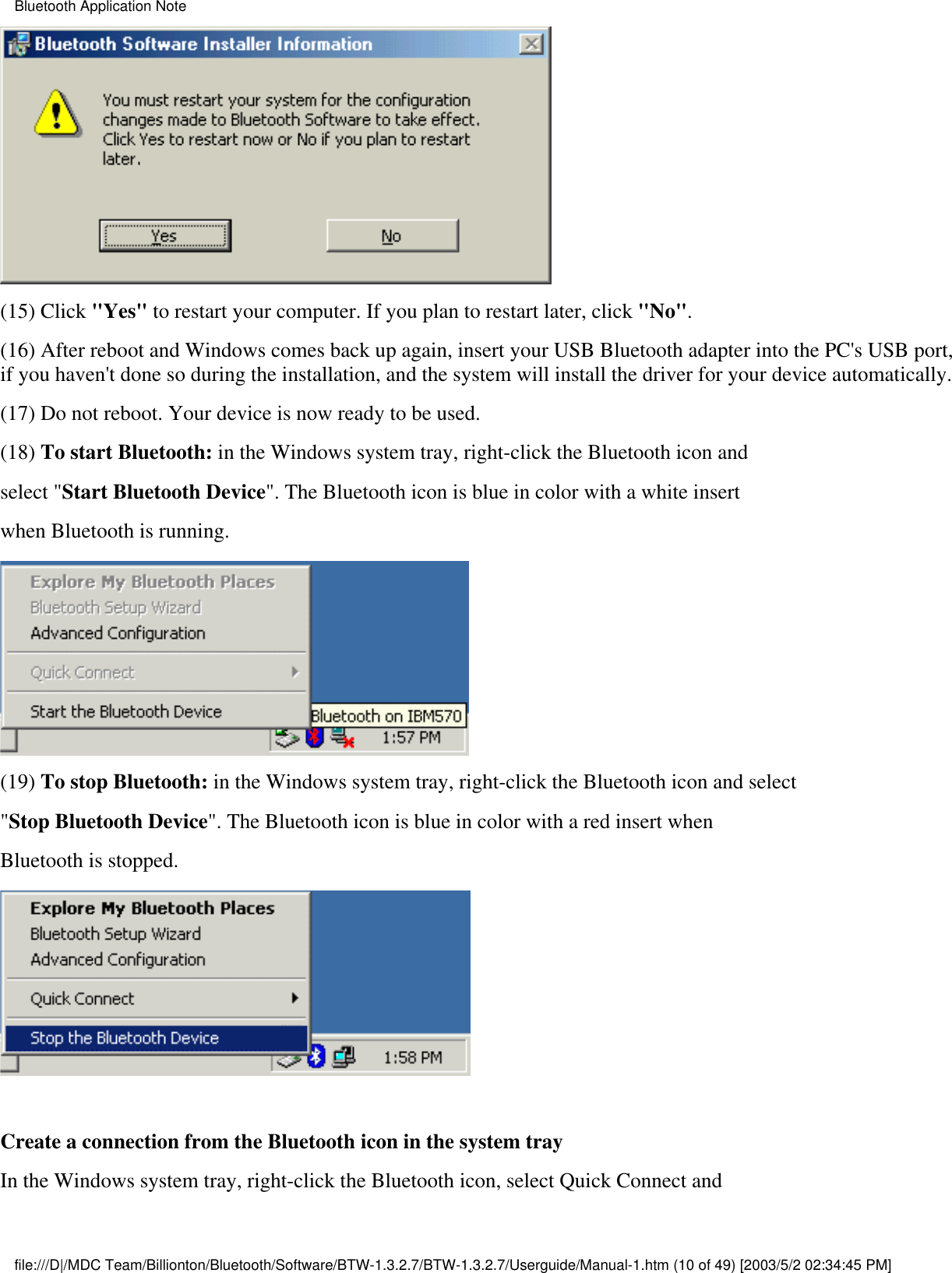 Bluetooth Application Note

Bluetooth Software Installer Information

You must restart your system for the configuration changes made to Bluetooth Software to take effect. Click Yes to restart now or No if you plan to restart later.

Yes

No

(15) Click "Yes" to restart your computer. If you plan to restart later, click "No".

(16) After reboot and Windows comes back up again, insert your USB Bluetooth adapter into the PC's USB port, if you haven't done so during the installation, and the system will install the driver for your device automatically.

(17) Do not reboot. Your device is now ready to be used.

(18) To start Bluetooth: in the Windows system tray, right-click the Bluetooth icon and select "Start Bluetooth Device". The Bluetooth icon is blue in color with a white insert when Bluetooth is running.

Explore My Bluetooth Places
Bluetooth Setup Wizard
Advanced Configuration
Quick Connect
Start the Bluetooth Device
Bluetooth on IBM570
1:57 PM

(19) To stop Bluetooth: in the Windows system tray, right-click the Bluetooth icon and select "Stop Bluetooth Device". The Bluetooth icon is blue in color with a red insert when Bluetooth is stopped.

Explore My Bluetooth Places
Bluetooth Setup Wizard
Advanced Configuration
Quick Connect
Stop the Bluetooth Device
1:58 PM

Create a connection from the Bluetooth icon in the system tray

In the Windows system tray, right-click the Bluetooth icon, select Quick Connect and

file:///D|/MDC Team/Billionton/Bluetooth/Software/BTW-1.3.2.7/BTW-1.3.2.7/Userguide/Manual-1.htm (10 of 49) [2003/5/2 02:34:45 PM]